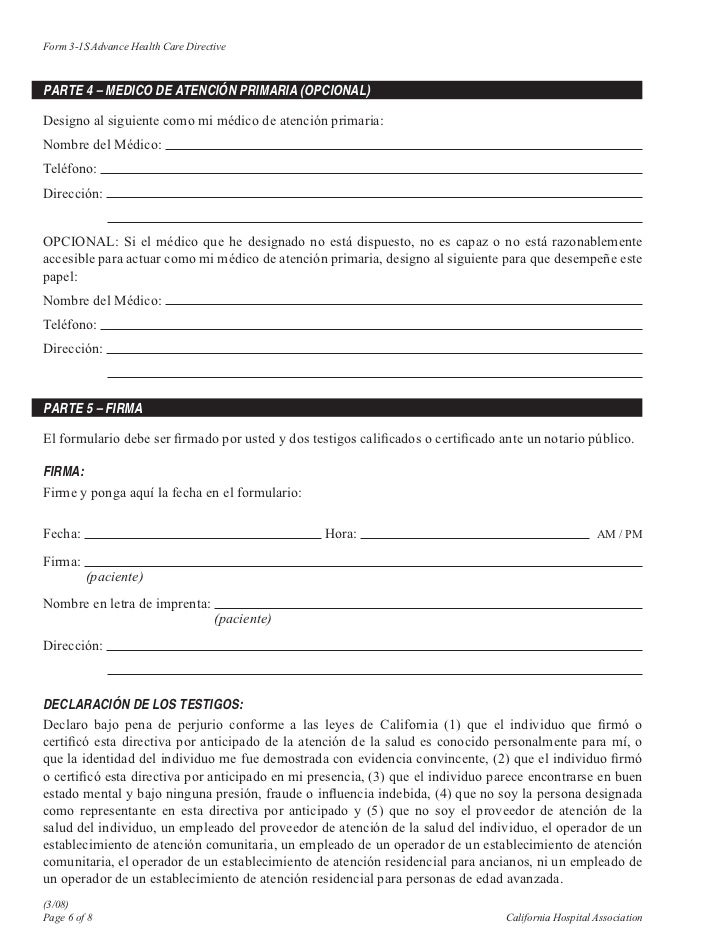 Form 3-1S Advance Health Care Directive

PARTE 4 – MEDICO DE ATENCIÓN PRIMARIA (OPCIONAL)

Designo al siguiente como mi médico de atención primaria:

Nombre del Médico:

Teléfono:

Dirección:

OPCIONAL: Si el médico que he designado no está dispuesto, no es capaz o no está razonablemente accesible para actuar como mi médico de atención primaria, designo al siguiente para que desempeñe este papel:

Nombre del Médico:

Teléfono:

Dirección:

PARTE 5 – FIRMA

El formulario debe ser firmado por usted y dos testigos calificados o certificado ante un notario público.

FIRMA:

Firme y ponga aquí la fecha en el formulario:

Fecha: Hora: AM / PM

Firma:
(paciente)

Nombre en letra de imprenta:
(paciente)

Dirección:

DECLARACIÓN DE LOS TESTIGOS:

Declaro bajo pena de perjurio conforme a las leyes de California (1) que el individuo que firmó o certificó esta directiva por anticipado de la atención de la salud es conocido personalmente para mí, o que la identidad del individuo me fue demostrada con evidencia convincente, (2) que el individuo firmó o certificó esta directiva por anticipado en mi presencia, (3) que el individuo parece encontrarse en buen estado mental y bajo ninguna presión, fraude o influencia indebida, (4) que no soy la persona designada como representante en esta directiva por anticipado y (5) que no soy el proveedor de atención de la salud del individuo, un empleado del proveedor de atención de la salud del individuo, el operador de un establecimiento de atención comunitaria, un empleado de un operador de un establecimiento de atención comunitaria, el operador de un establecimiento de atención residencial para ancianos, ni un empleado de un operador de un establecimiento de atención residencial para personas de edad avanzada.

(3/08)
Page 6 of 8

California Hospital Association